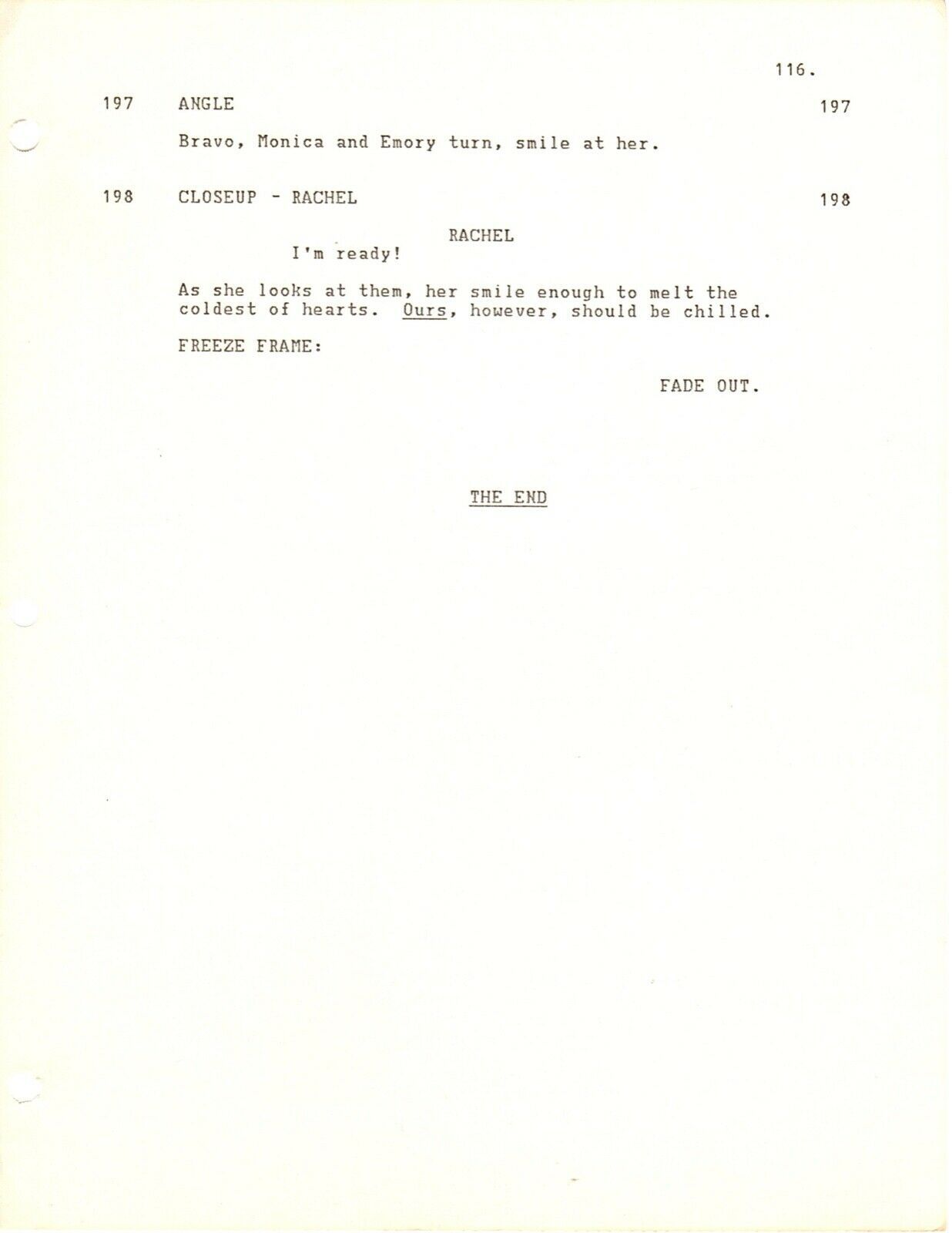 116.

197 ANGLE 197

Bravo, Monica and Emory turn, smile at her.

198 CLOSEUP - RACHEL 198

RACHEL
I'm ready!

As she looks at them, her smile enough to melt the coldest of hearts. Ours, however, should be chilled.

FREEZE FRAME:

FADE OUT.

THE END